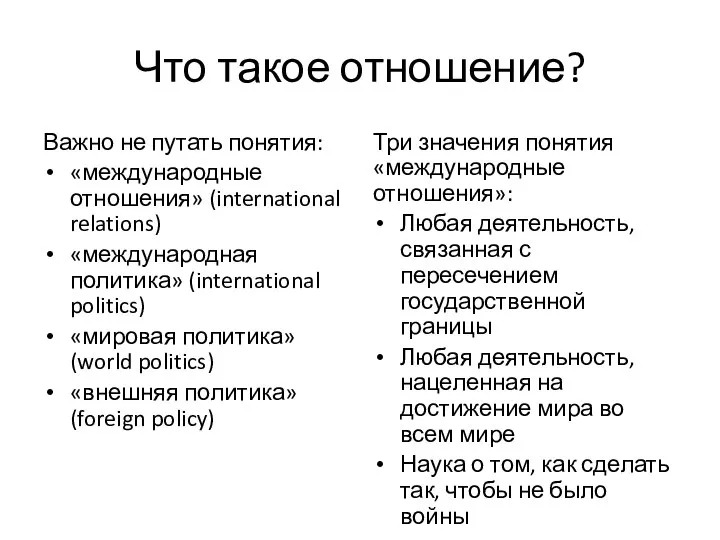 Что такое отношение?

Важно не путать понятия:
• «международные отношения» (international relations)
• «международная политика» (international politics)
• «мировая политика» (world politics)
• «внешняя политика» (foreign policy)

Три значения понятия «международные отношения»:
• Любая деятельность, связанная с пересечением государственной границы
• Любая деятельность, нацеленная на достижение мира во всем мире
• Наука о том, как сделать так, чтобы не было войны